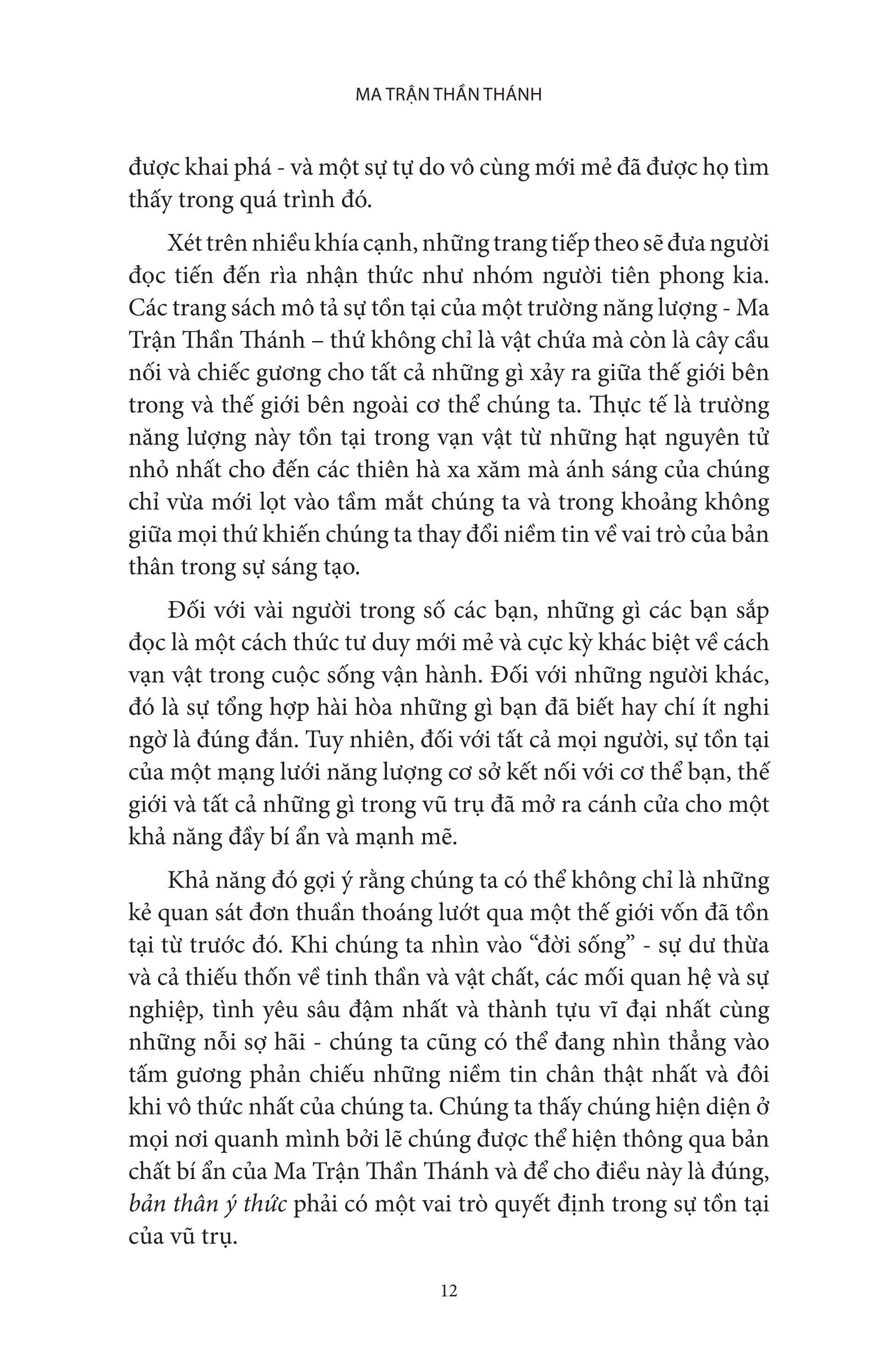 MA TRẬN THẦN THÁNH

được khai phá - và một sự tự do vô cùng mới mẻ đã được họ tìm thấy trong quá trình đó.

Xét trên nhiều khía cạnh, những trang tiếp theo sẽ đưa người đọc tiến đến rìa nhận thức như nhóm người tiên phong kia. Các trang sách mô tả sự tồn tại của một trường năng lượng - Ma Trận Thần Thánh – thứ không chỉ là vật chứa mà còn là cây cầu nối và chiếc gương cho tất cả những gì xảy ra giữa thế giới bên trong và thế giới bên ngoài cơ thể chúng ta. Thực tế là trường năng lượng này tồn tại trong vạn vật từ những hạt nguyên tử nhỏ nhất cho đến các thiên hà xa xăm mà ánh sáng của chúng chỉ vừa mới lọt vào tầm mắt chúng ta và trong khoảng không giữa mọi thứ khiến chúng ta thay đổi niềm tin về vai trò của bản thân trong sự sáng tạo.

Đối với vài người trong số các bạn, những gì các bạn sắp đọc là một cách thức tư duy mới mẻ và cực kỳ khác biệt về cách vạn vật trong cuộc sống vận hành. Đối với những người khác, đó là sự tổng hợp hài hòa những gì bạn đã biết hay chí ít nghi ngờ là đúng đắn. Tuy nhiên, đối với tất cả mọi người, sự tồn tại của một mạng lưới năng lượng cơ sở kết nối với cơ thể bạn, thế giới và tất cả những gì trong vũ trụ đã mở ra cánh cửa cho một khả năng đầy bí ẩn và mạnh mẽ.

Khả năng đó gợi ý rằng chúng ta có thể không chỉ là những kẻ quan sát đơn thuần thoáng lướt qua một thế giới vốn đã tồn tại từ trước đó. Khi chúng ta nhìn vào “đời sống” - sự dư thừa và cả thiếu thốn về tinh thần và vật chất, các mối quan hệ và sự nghiệp, tình yêu sâu đậm nhất và thành tựu vĩ đại nhất cùng những nỗi sợ hãi - chúng ta cũng có thể đang nhìn thẳng vào tấm gương phản chiếu những niềm tin chân thật nhất và đôi khi vô thức nhất của chúng ta. Chúng ta thấy chúng hiện diện ở mọi nơi quanh mình bởi lẽ chúng được thể hiện thông qua bản chất bí ẩn của Ma Trận Thần Thánh và để cho điều này là đúng, bản thân ý thức phải có một vai trò quyết định trong sự tồn tại của vũ trụ.

12